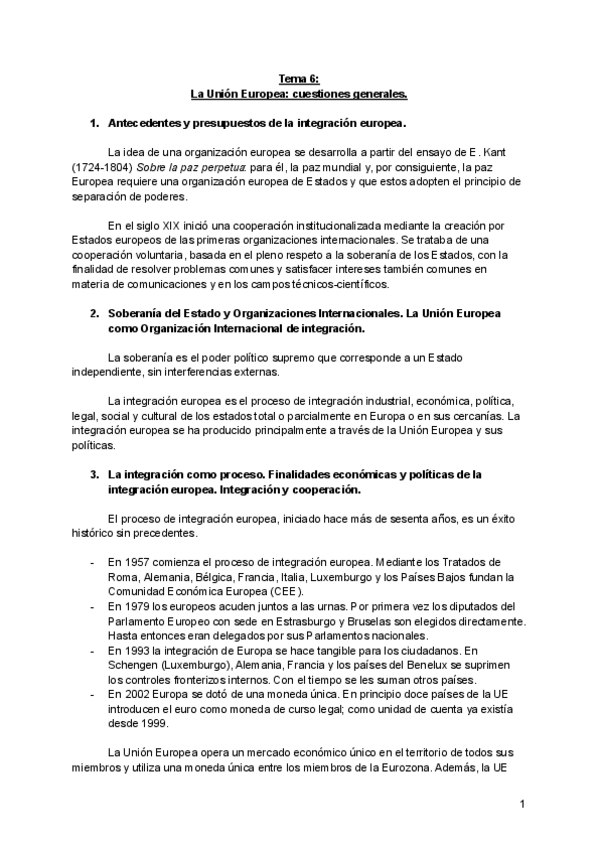 Tema 6:
La Unión Europea: cuestiones generales.

1. Antecedentes y presupuestos de la integración europea.

La idea de una organización europea se desarrolla a partir del ensayo de E. Kant (1724-1804) Sobre la paz perpetua: para él, la paz mundial y, por consiguiente, la paz Europea requiere una organización europea de Estados y que estos adopten el principio de separación de poderes.

En el siglo XIX inició una cooperación institucionalizada mediante la creación por Estados europeos de las primeras organizaciones internacionales. Se trataba de una cooperación voluntaria, basada en el pleno respeto a la soberanía de los Estados, con la finalidad de resolver problemas comunes y satisfacer intereses también comunes en materia de comunicaciones y en los campos técnicos-científicos.

2. Soberanía del Estado y Organizaciones Internacionales. La Unión Europea como Organización Internacional de integración.

La soberanía es el poder político supremo que corresponde a un Estado independiente, sin interferencias externas.

La integración europea es el proceso de integración industrial, económica, política, legal, social y cultural de los estados total o parcialmente en Europa o en sus cercanías. La integración europea se ha producido principalmente a través de la Unión Europea y sus políticas.

3. La integración como proceso. Finalidades económicas y políticas de la integración europea. Integración y cooperación.

El proceso de integración europea, iniciado hace más de sesenta años, es un éxito histórico sin precedentes.

- En 1957 comienza el proceso de integración europea. Mediante los Tratados de Roma, Alemania, Bélgica, Francia, Italia, Luxemburgo y los Países Bajos fundan la Comunidad Económica Europea (CEE).
- En 1979 los europeos acuden juntos a las urnas. Por primera vez los diputados del Parlamento Europeo con sede en Estrasburgo y Bruselas son elegidos directamente. Hasta entonces eran delegados por sus Parlamentos nacionales.
- En 1993 la integración de Europa se hace tangible para los ciudadanos. En Schengen (Luxemburgo), Alemania, Francia y los países del Benelux se suprimen los controles fronterizos internos. Con el tiempo se les suman otros países.
- En 2002 Europa se dotó de una moneda única. En principio doce países de la UE introducen el euro como moneda de curso legal; como unidad de cuenta ya existía desde 1999.

La Unión Europea opera un mercado económico único en el territorio de todos sus miembros y utiliza una moneda única entre los miembros de la Eurozona. Además, la UE

1